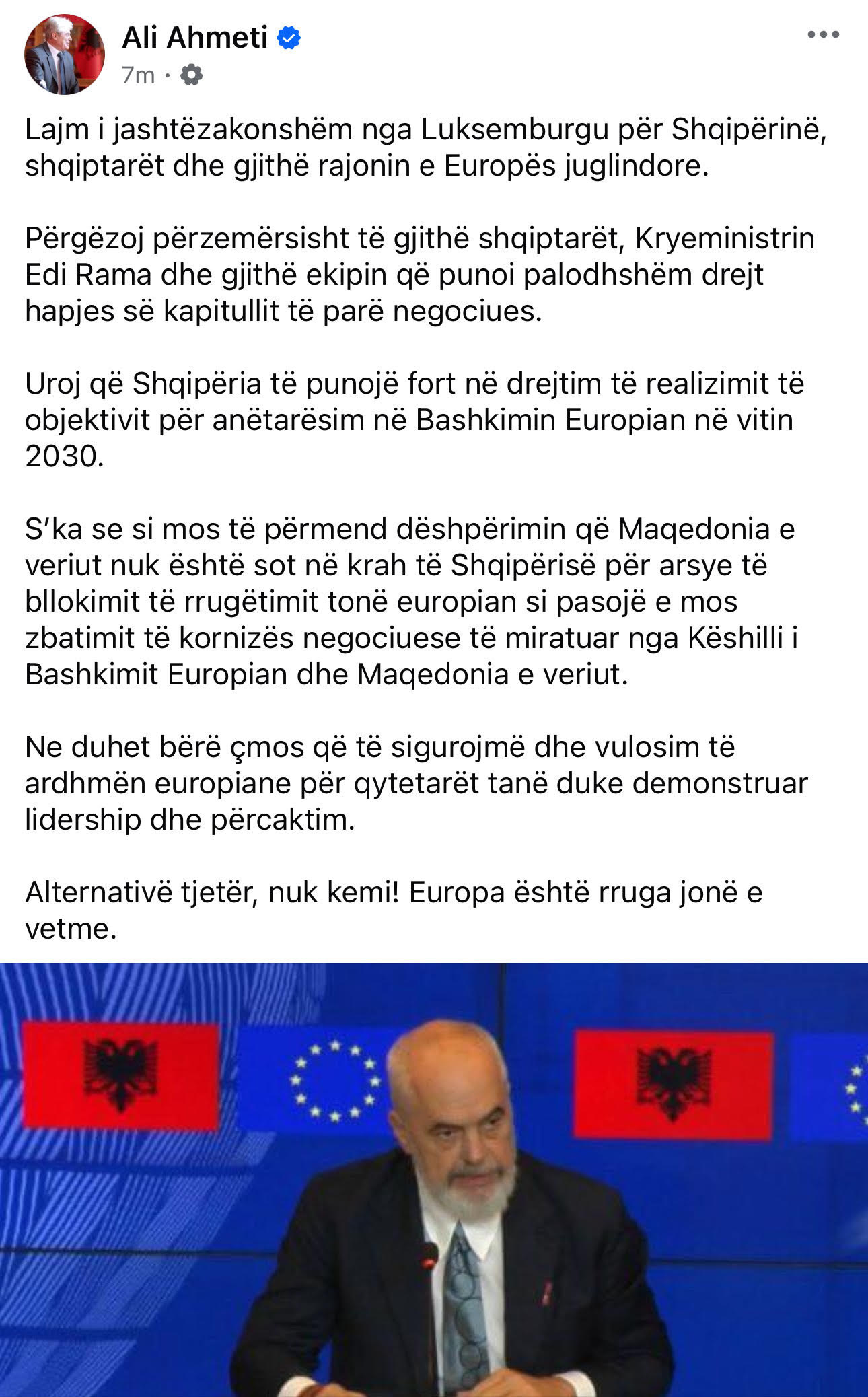 Ali Ahmeti
7m ·

Lajm i jashtëzakonshëm nga Luksemburgu për Shqipërinë, shqiptarët dhe gjithë rajonin e Europës juglindore.

Përgëzoj përzemërsisht të gjithë shqiptarët, Kryeministrin Edi Rama dhe gjithë ekipin që punoi palodhshëm drejt hapjes së kapitullit të parë negociues.

Uroj që Shqipëria të punojë fort në drejtim të realizimit të objektivit për anëtarësim në Bashkimin Europian në vitin 2030.

S'ka se si mos të përmend dëshpërimin që Maqedonia e veriut nuk është sot në krah të Shqipërisë për arsye të bllokimit të rrugëtimit tonë europian si pasojë e mos zbatimit të kornizës negociuese të miratuar nga Këshilli i Bashkimit Europian dhe Maqedonia e veriut.

Ne duhet bërë çmos që të sigurojmë dhe vulosim të ardhmën europiane për qytetarët tanë duke demonstruar lidership dhe përcaktim.

Alternativë tjetër, nuk kemi! Europa është rruga jonë e vetme.